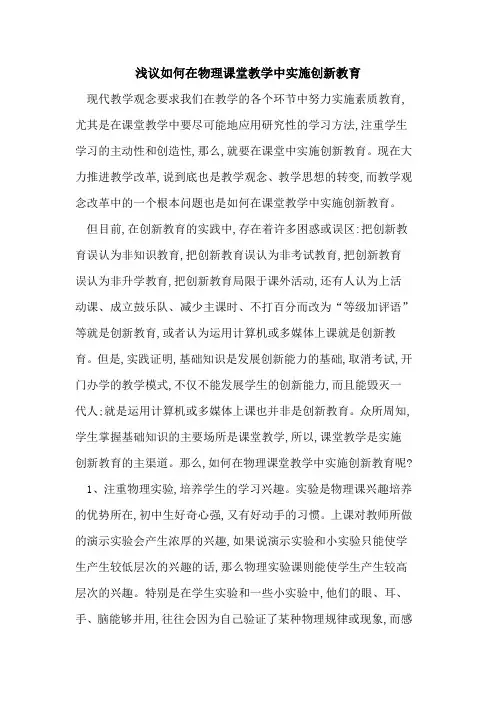 浅议如何在物理课堂教学中实施创新教育

现代教学观念要求我们在教学的各个环节中努力实施素质教育，尤其是在课堂教学中要尽可能地应用研究性的学习方法，注重学生学习的主动性和创造性，那么，就要在课堂中实施创新教育。现在大力推进教学改革，说到底也是教学观念、教学思想的转变，而教学观念改革中的一个根本问题也是如何在课堂教学中实施创新教育。

但目前，在创新教育的实践中，存在着许多困惑或误区：把创新教育误认为非知识教育，把创新教育误认为非考试教育，把创新教育误认为非升学教育，把创新教育局限于课外活动，还有人认为上活动课、成立鼓乐队、减少主课时、不打百分而改为“等级加评语”等就是创新教育，或者认为运用计算机或多媒体上课就是创新教育。但是，实践证明，基础知识是发展创新能力的基础，取消考试，开门办学的教学模式，不仅不能发展学生的创新能力，而且能毁灭一代人；就是运用计算机或多媒体上课也并非是创新教育。众所周知，学生掌握基础知识的主要场所是课堂教学，所以，课堂教学是实施创新教育的主渠道。那么，如何在物理课堂教学中实施创新教育呢？

1、注重物理实验，培养学生的学习兴趣。实验是物理课兴趣培养的优势所在，初中生好奇心强，又有好动手的习惯。上课对教师所做的演示实验会产生浓厚的兴趣，如果说演示实验和小实验只能使学生产生较低层次的兴趣的话，那么物理实验课则能使学生产生较高层次的兴趣。特别是在学生实验和一些小实验中，他们的眼、耳、手、脑能够并用，往往会因为自己验证了某种物理规律或现象，而感